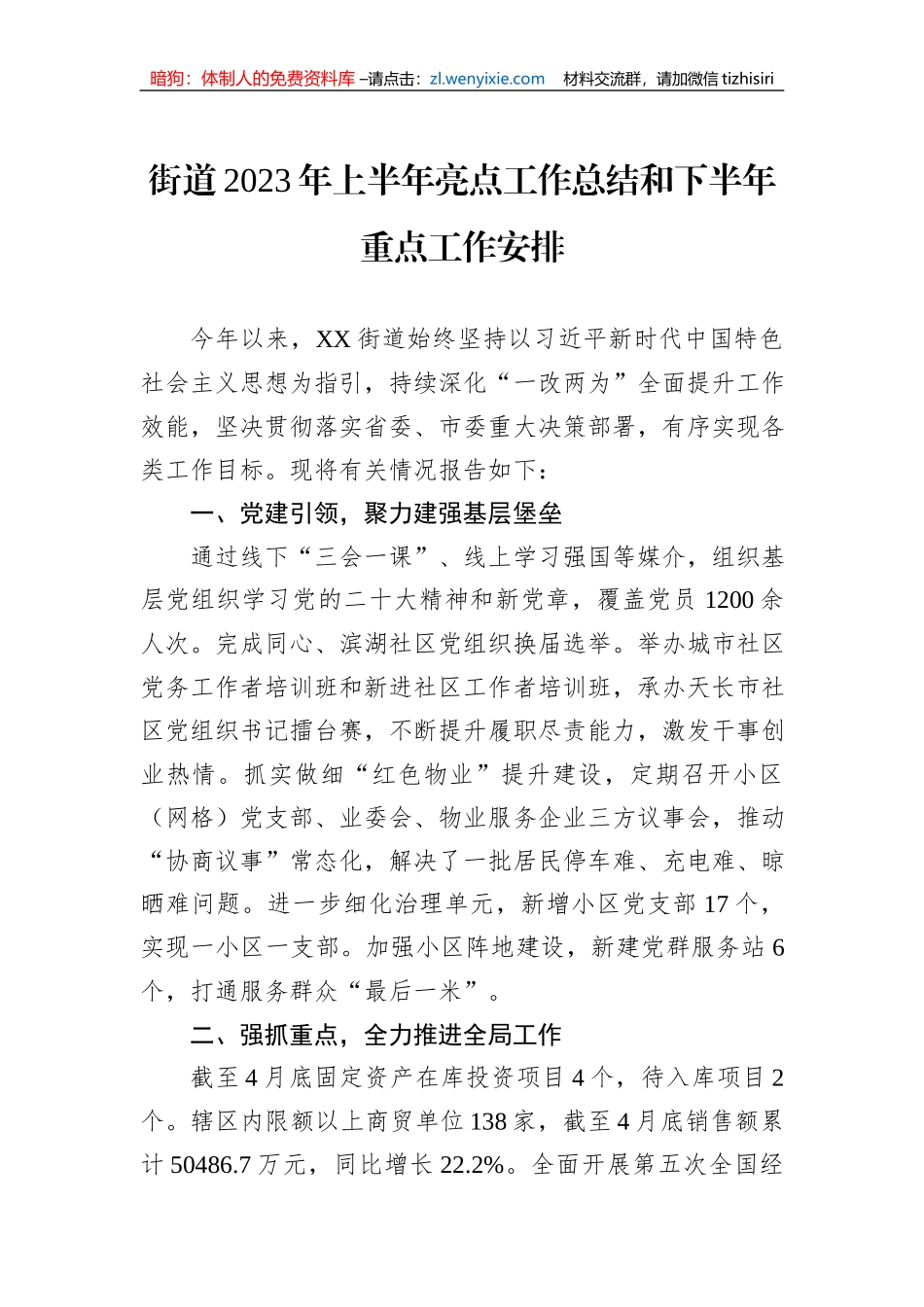 暗狗：体制人的免费资料库 –请点击：zl.wenyixie.com 材料交流群，请加微信 tizhisiri

街道2023年上半年亮点工作总结和下半年重点工作安排

今年以来，XX街道始终坚持以习近平新时代中国特色社会主义思想为指引，持续深化“一改两为”全面提升工作效能，坚决贯彻落实省委、市委重大决策部署，有序实现各类工作目标。现将有关情况报告如下：

一、党建引领，聚力建强基层堡垒

通过线下“三会一课”、线上学习强国等媒介，组织基层党组织学习党的二十大精神和新党章，覆盖党员1200余人次。完成同心、滨湖社区党组织换届选举。举办城市社区党务工作者培训班和新进社区工作者培训班，承办天长市社区党组织书记擂台赛，不断提升履职尽责能力，激发干事创业热情。抓实做细“红色物业”提升建设，定期召开小区（网格）党支部、业委会、物业服务企业三方议事会，推动“协商议事”常态化，解决了一批居民停车难、充电难、晾晒难问题。进一步细化治理单元，新增小区党支部17个，实现一小区一支部。加强小区阵地建设，新建党群服务站6个，打通服务群众“最后一米”。

二、强抓重点，全力推进全局工作

截至4月底固定资产在库投资项目4个，待入库项目2个。辖区内限额以上商贸单位138家，截至4月底销售额累计50486.7万元，同比增长22.2%。全面开展第五次全国经